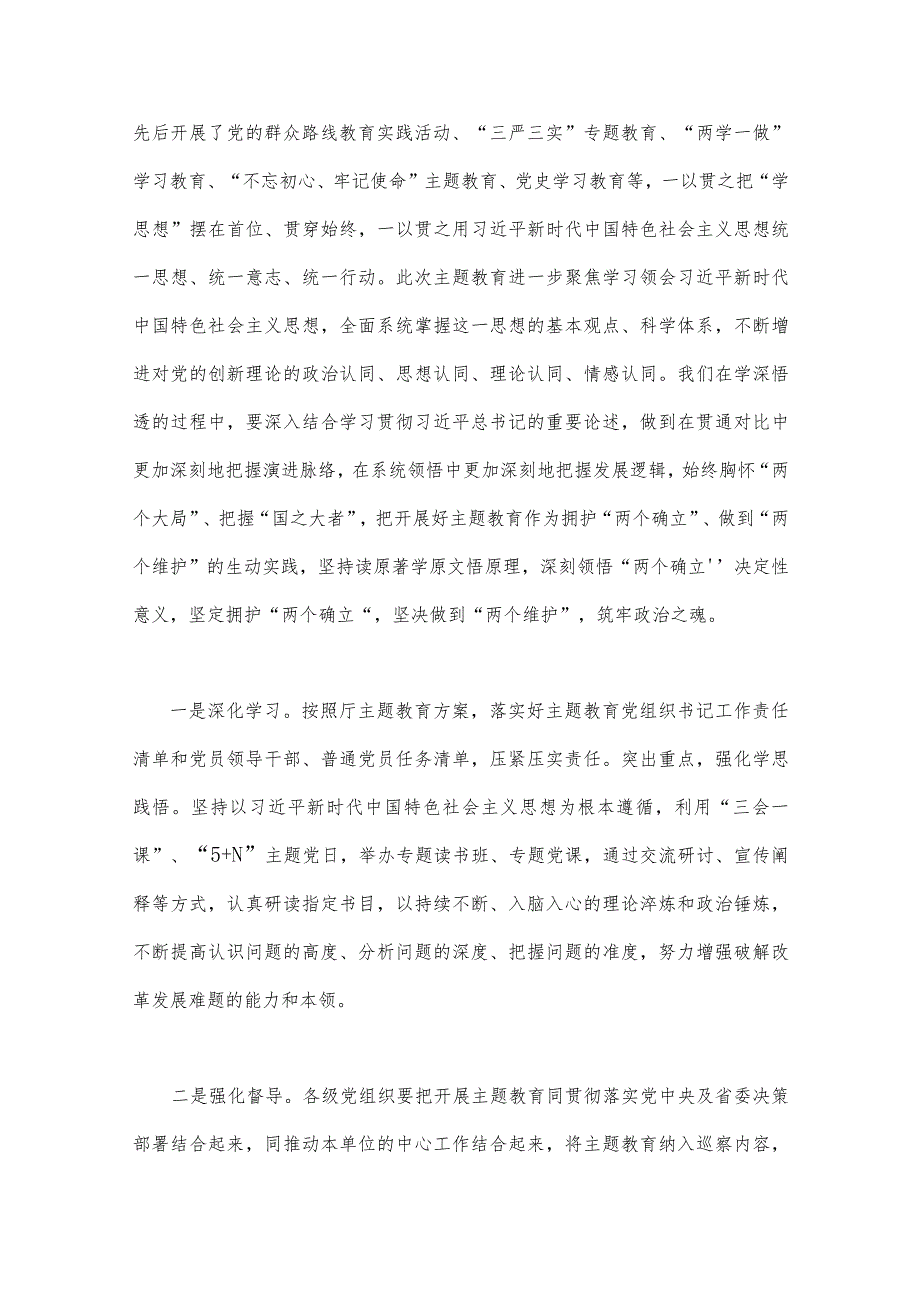 先后开展了党的群众路线教育实践活动、“三严三实”专题教育、“两学一做”学习教育、“不忘初心、牢记使命”主题教育、党史学习教育等，一以贯之把“学思想”摆在首位、贯穿始终，一以贯之用习近平新时代中国特色社会主义思想统一思想、统一意志、统一行动。此次主题教育进一步聚焦学习领会习近平新时代中国特色社会主义思想，全面系统掌握这一思想的基本观点、科学体系，不断增进对党的创新理论的政治认同、思想认同、理论认同、情感认同。我们在学深悟透的过程中，要深入结合学习贯彻习近平总书记的重要论述，做到在贯通对比中更加深刻地把握演进脉络，在系统领悟中更加深刻地把握发展逻辑，始终胸怀“两个大局”、把握“国之大者”，把开展好主题教育作为拥护“两个确立”、做到“两个维护”的生动实践，坚持读原著学原文悟原理，深刻领悟“两个确立''决定性意义，坚定拥护“两个确立“，坚决做到“两个维护”，筑牢政治之魂。

一是深化学习。按照厅主题教育方案，落实好主题教育党组织书记工作责任清单和党员领导干部、普通党员任务清单，压紧压实责任。突出重点，强化学思践悟。坚持以习近平新时代中国特色社会主义思想为根本遵循，利用“三会一课”、“5+N”主题党日，举办专题读书班、专题党课，通过交流研讨、宣传阐释等方式，认真研读指定书目，以持续不断、入脑入心的理论淬炼和政治锤炼，不断提高认识问题的高度、分析问题的深度、把握问题的准度，努力增强破解改革发展难题的能力和本领。

二是强化督导。各级党组织要把开展主题教育同贯彻落实党中央及省委决策部署结合起来，同推动本单位的中心工作结合起来，将主题教育纳入巡察内容，